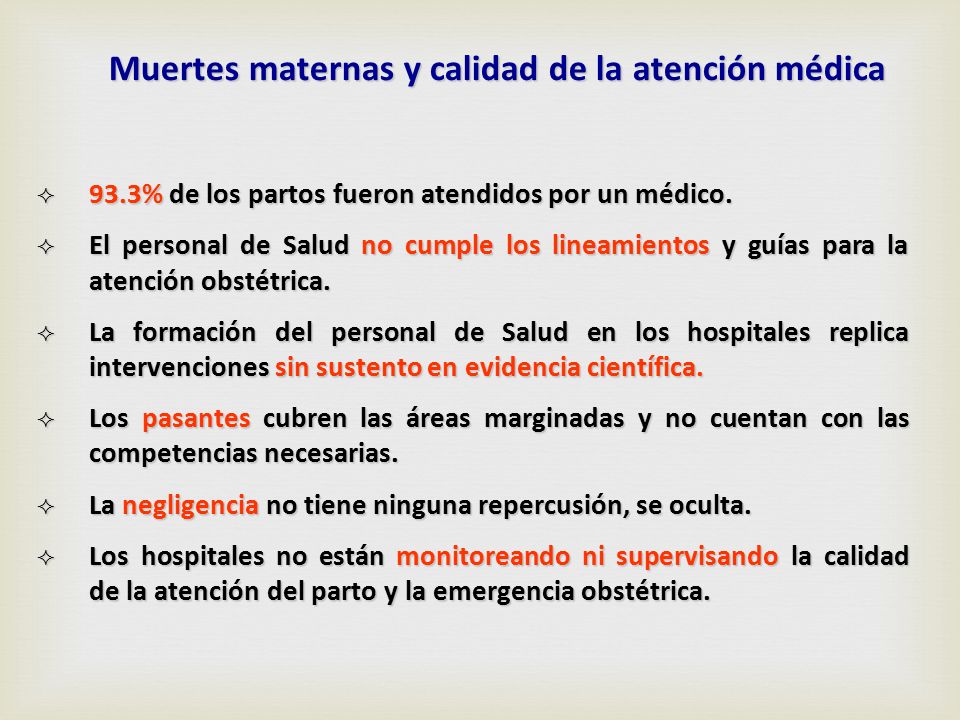 Muertes maternas y calidad de la atención médica

✧ 93.3% de los partos fueron atendidos por un médico.

✧ El personal de Salud no cumple los lineamientos y guías para la atención obstétrica.

✧ La formación del personal de Salud en los hospitales replica intervenciones sin sustento en evidencia científica.

✧ Los pasantes cubren las áreas marginadas y no cuentan con las competencias necesarias.

✧ La negligencia no tiene ninguna repercusión, se oculta.

✧ Los hospitales no están monitoreando ni supervisando la calidad de la atención del parto y la emergencia obstétrica.